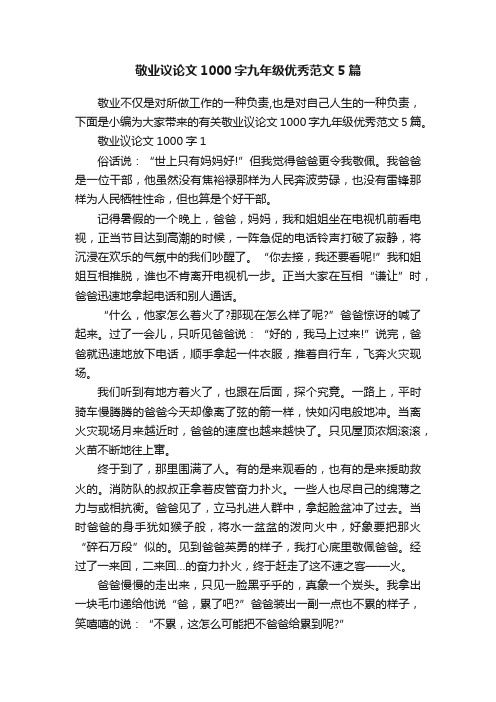 敬业议论文1000字九年级优秀范文5篇

敬业不仅是对所做工作的一种负责,也是对自己人生的一种负责，下面是小编为大家带来的有关敬业议论文1000字九年级优秀范文5篇。

敬业议论文1000字1

俗话说：“世上只有妈妈好!”但我觉得爸爸更令我敬佩。我爸爸是一位干部，他虽然没有焦裕禄那样为人民奔波劳碌，也没有雷锋那样为人民牺牲性命，但也算是个好干部。

记得暑假的一个晚上，爸爸，妈妈，我和姐姐坐在电视机前看电视，正当节目达到高潮的时候，一阵急促的电话铃声打破了寂静，将沉浸在欢乐的气氛中的我们吵醒了。“你去接，我还要看呢!”我和姐姐互相推脱，谁也不肯离开电视机一步。正当大家在互相“谦让”时，爸爸迅速地拿起电话和别人通话。

“什么，他家怎么着火了?那现在怎么样了呢?”爸爸惊讶的喊了起来。过了一会儿，只听见爸爸说：“好的，我马上过来!”说完，爸爸就迅速地放下电话，顺手拿起一件衣服，推着自行车，飞奔火灾现场。

我们听到有地方着火了，也跟在后面，探个究竟。一路上，平时骑车慢腾腾的爸爸今天却像离了弦的箭一样，快如闪电般地冲。当离火灾现场月来越近时，爸爸的速度也越来越快了。只见屋顶浓烟滚滚，火苗不断地往上窜。

终于到了，那里围满了人。有的是来观看的，也有的是来援助救火的。消防队的叔叔正拿着皮管奋力扑火。一些人也尽自己的绵薄之力与或相抗衡。爸爸见了，立马扎进人群中，拿起脸盆冲了过去。当时爸爸的身手犹如猴子般，将水一盆盆的泼向火中，好象要把那火“碎石万段”似的。见到爸爸英勇的样子，我打心底里敬佩爸爸。经过了一来回，二来回...的奋力扑火，终于赶走了这不速之客——火。

爸爸慢慢的走出来，只见一脸黑乎乎的，真象一个炭头。我拿出一块毛巾递给他说“爸，累了吧?”爸爸装出一副一点也不累的样子，笑嘻嘻的说：“不累，这怎么可能把不爸爸给累到呢?”